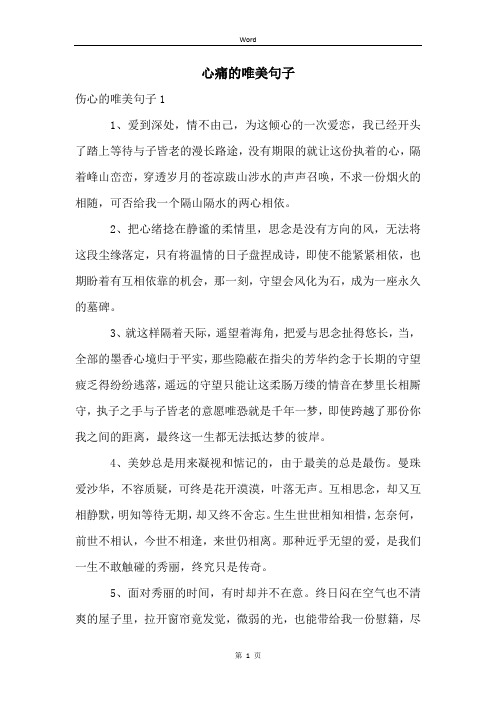 Word

心痛的唯美句子

伤心的唯美句子1

1、爱到深处，情不由己，为这倾心的一次爱恋，我已经开头了踏上等待与子皆老的漫长路途，没有期限的就让这份执着的心，隔着峰山峦峦，穿透岁月的苍凉跋山涉水的声声召唤，不求一份烟火的相随，可否给我一个隔山隔水的两心相依。

2、把心绪捻在静谧的柔情里，思念是没有方向的风，无法将这段尘缘落定，只有将温情的日子盘捏成诗，即使不能紧紧相依，也期盼着有互相依靠的机会，那一刻，守望会风化为石，成为一座永久的墓碑。

3、就这样隔着天际，遥望着海角，把爱与思念扯得悠长，当，全部的墨香心境归于平实，那些隐蔽在指尖的芳华约念于长期的守望疲乏得纷纷逃落，遥远的守望只能让这柔肠万缕的情音在梦里长相厮守，执子之手与子皆老的意愿唯恐就是千年一梦，即使跨越了那份你我之间的距离，最终这一生都无法抵达梦的彼岸。

4、美妙总是用来凝视和惦记的，由于最美的总是最伤。曼珠爱沙华，不容质疑，可终是花开漠漠，叶落无声。互相思念，却又互相静默，明知等待无期，却又终不舍忘。生生世世相知相惜，怎奈何，前世不相认，今世不相逢，来世仍相离。那种近乎无望的爱，是我们一生不敢触碰的秀丽，终究只是传奇。

5、面对秀丽的时间，有时却并不在意。终日闷在空气也不清爽的屋子里，拉开窗帘竟发觉，微弱的光，也能带给我一份慰籍，尽

第 1 页